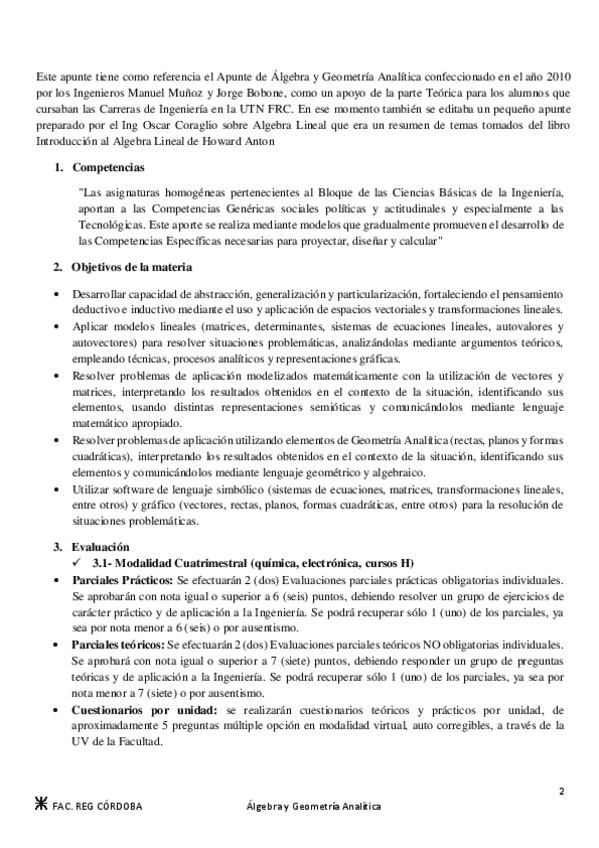 Este apunte tiene como referencia el Apunte de Álgebra y Geometría Analítica confeccionado en el año 2010 por los Ingenieros Manuel Muñoz y Jorge Bobone, como un apoyo de la parte Teórica para los alumnos que cursaban las Carreras de Ingeniería en la UTN FRC. En ese momento también se editaba un pequeño apunte preparado por el Ing Oscar Coraglio sobre Algebra Lineal que era un resumen de temas tomados del libro Introducción al Algebra Lineal de Howard Anton

1. Competencias

"Las asignaturas homogéneas pertenecientes al Bloque de las Ciencias Básicas de la Ingeniería, aportan a las Competencias Genéricas sociales políticas y actitudinales y especialmente a las Tecnológicas. Este aporte se realiza mediante modelos que gradualmente promueven el desarrollo de las Competencias Específicas necesarias para proyectar, diseñar y calcular"

2. Objetivos de la materia

• Desarrollar capacidad de abstracción, generalización y particularización, fortaleciendo el pensamiento deductivo e inductivo mediante el uso y aplicación de espacios vectoriales y transformaciones lineales.
• Aplicar modelos lineales (matrices, determinantes, sistemas de ecuaciones lineales, autovalores y autovectores) para resolver situaciones problemáticas, analizándolas mediante argumentos teóricos, empleando técnicas, procesos analíticos y representaciones gráficas.
• Resolver problemas de aplicación modelizados matemáticamente con la utilización de vectores y matrices, interpretando los resultados obtenidos en el contexto de la situación, identificando sus elementos, usando distintas representaciones semióticas y comunicándolos mediante lenguaje matemático apropiado.
• Resolver problemas de aplicación utilizando elementos de Geometría Analítica (rectas, planos y formas cuadráticas), interpretando los resultados obtenidos en el contexto de la situación, identificando sus elementos y comunicándolos mediante lenguaje geométrico y algebraico.
• Utilizar software de lenguaje simbólico (sistemas de ecuaciones, matrices, transformaciones lineales, entre otros) y gráfico (vectores, rectas, planos, formas cuadráticas, entre otros) para la resolución de situaciones problemáticas.

3. Evaluación
✓ 3.1- Modalidad Cuatrimestral (química, electrónica, cursos H)
• Parciales Prácticos: Se efectuarán 2 (dos) Evaluaciones parciales prácticas obligatorias individuales. Se aprobarán con nota igual o superior a 6 (seis) puntos, debiendo resolver un grupo de ejercicios de carácter práctico y de aplicación a la Ingeniería. Se podrá recuperar sólo 1 (uno) de los parciales, ya sea por nota menor a 6 (seis) o por ausentismo.
• Parciales teóricos: Se efectuarán 2 (dos) Evaluaciones parciales teóricos NO obligatorias individuales. Se aprobará con nota igual o superior a 7 (siete) puntos, debiendo responder un grupo de preguntas teóricas y de aplicación a la Ingeniería. Se podrá recuperar sólo 1 (uno) de los parciales, ya sea por nota menor a 7 (siete) o por ausentismo.
• Cuestionarios por unidad: se realizarán cuestionarios teóricos y prácticos por unidad, de aproximadamente 5 preguntas múltiple opción en modalidad virtual, auto corregibles, a través de la UV de la Facultad.

2

FAC. REG CÓRDOBA Álgebra y Geometría Analítica